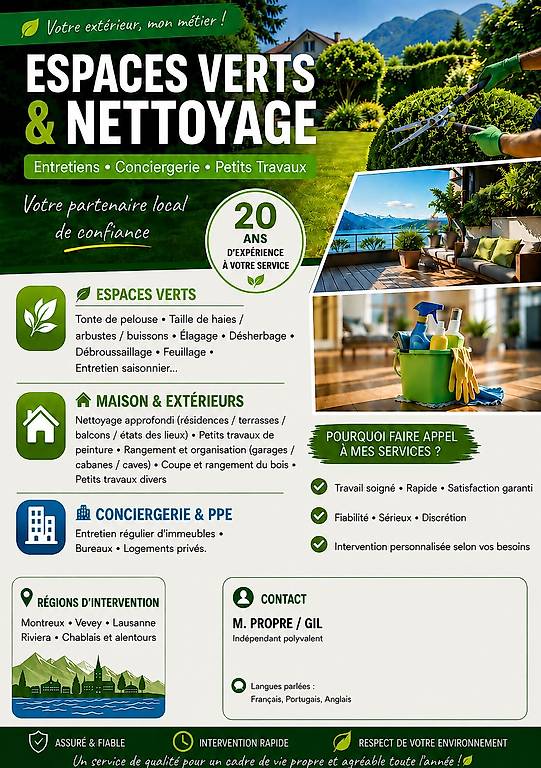 Votre extérieur, mon métier !

ESPACES VERTS & NETTOYAGE

Entretiens • Conciergerie • Petits Travaux

Votre partenaire local de confiance

20 ANS D'EXPÉRIENCE À VOTRE SERVICE

ESPACES VERTS

Tonte de pelouse • Taille de haies / arbustes / buissons • Élagage • Désherbage • Débroussaillage • Feuillage • Entretien saisonnier...

MAISON & EXTÉRIEURS

Nettoyage approfondi (résidences / terrasses / balcons / états des lieux) • Petits travaux de peinture • Rangement et organisation (garages / cabanes / caves) • Coupe et rangement du bois • Petits travaux divers

CONCIERGERIE & PPE

Entretien régulier d'immeubles • Bureaux • Logements privés.

POURQUOI FAIRE APPEL À MES SERVICES ?

Travail soigné • Rapide • Satisfaction garanti

Fiabilité • Sérieux • Discrétion

Intervention personnalisée selon vos besoins

RÉGIONS D'INTERVENTION

Montreux • Vevey • Lausanne Riviera • Chablais et alentours

CONTACT

M. PROPRE / GIL

Indépendant polyvalent

Langues parlées : Français, Portugais, Anglais

ASSURÉ & FIABLE

INTERVENTION RAPIDE

RESPECT DE VOTRE ENVIRONNEMENT

Un service de qualité pour un cadre de vie propre et agréable toute l'année !